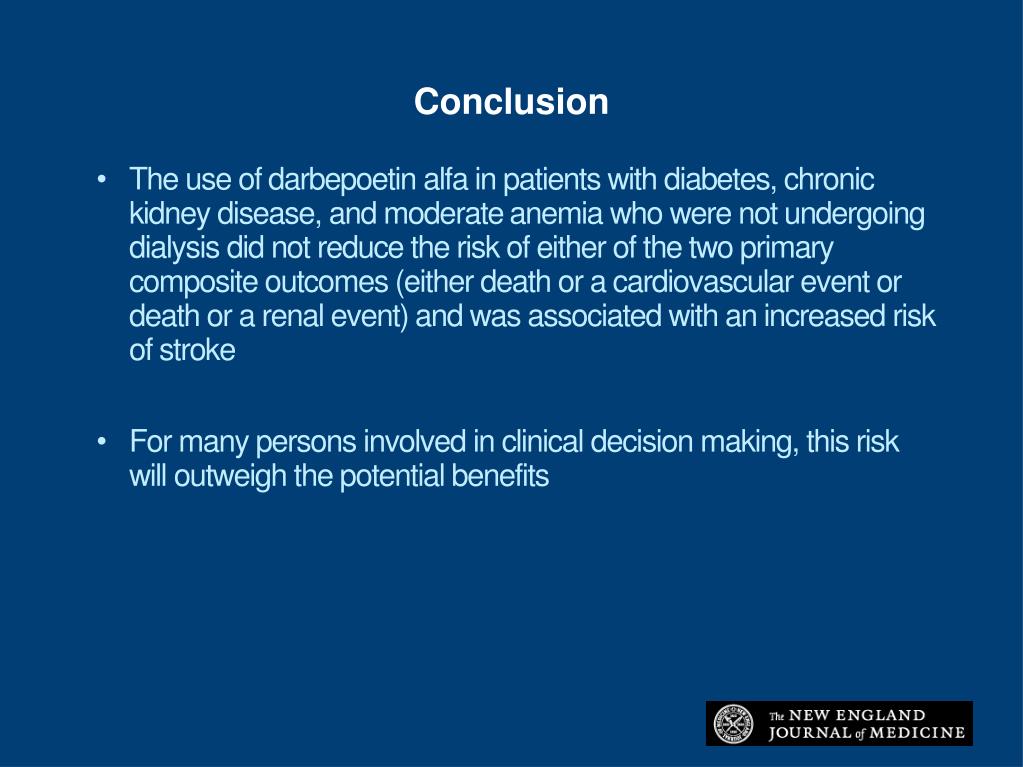 Conclusion

• The use of darbepoetin alfa in patients with diabetes, chronic kidney disease, and moderate anemia who were not undergoing dialysis did not reduce the risk of either of the two primary composite outcomes (either death or a cardiovascular event or death or a renal event) and was associated with an increased risk of stroke

• For many persons involved in clinical decision making, this risk will outweigh the potential benefits

The NEW ENGLAND JOURNAL of MEDICINE